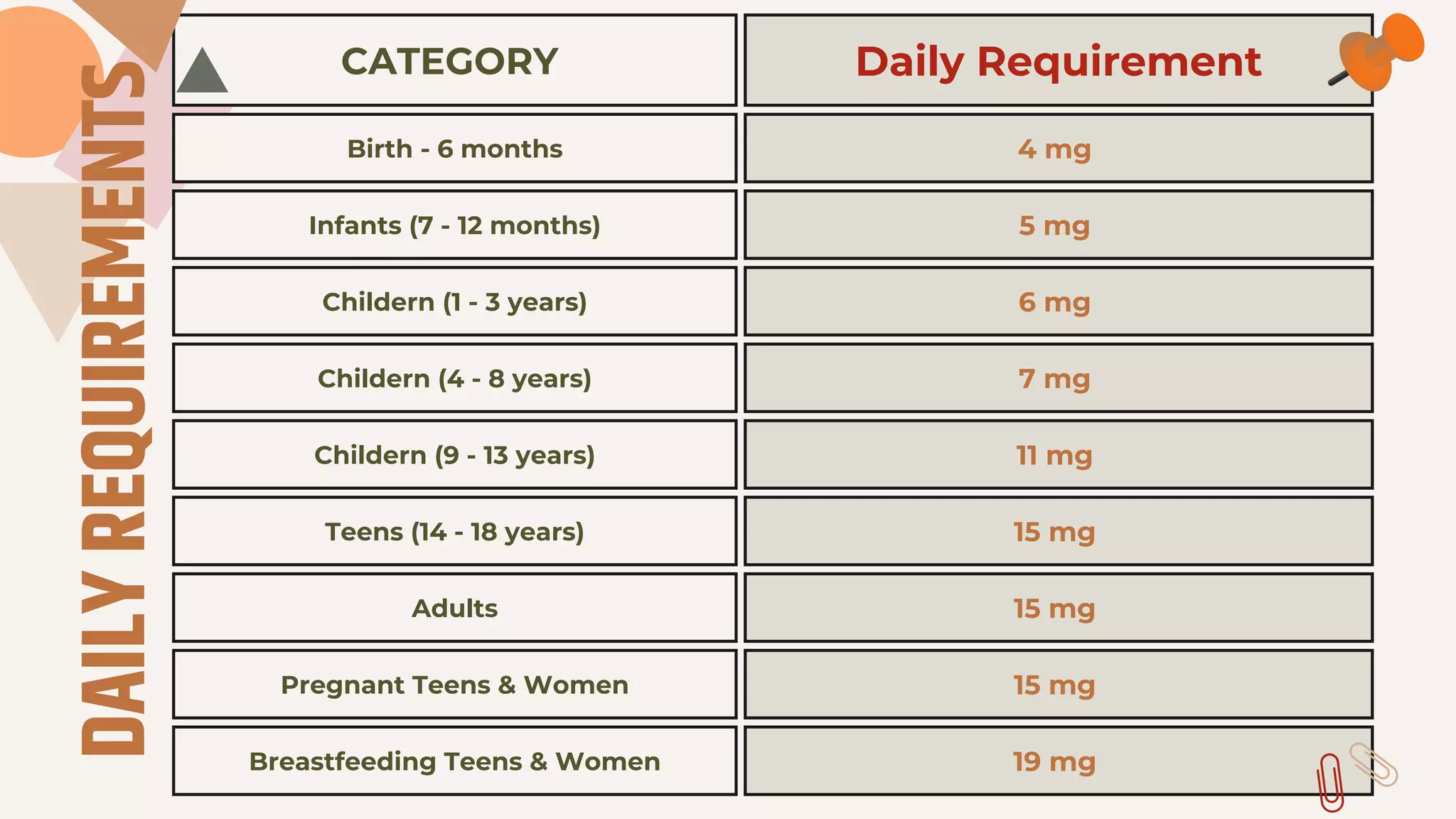 DAILY REQUIREMENTS

| CATEGORY | Daily Requirement |
|---|---|
| Birth - 6 months | 4 mg |
| Infants (7 - 12 months) | 5 mg |
| Childern (1 - 3 years) | 6 mg |
| Childern (4 - 8 years) | 7 mg |
| Childern (9 - 13 years) | 11 mg |
| Teens (14 - 18 years) | 15 mg |
| Adults | 15 mg |
| Pregnant Teens & Women | 15 mg |
| Breastfeeding Teens & Women | 19 mg |